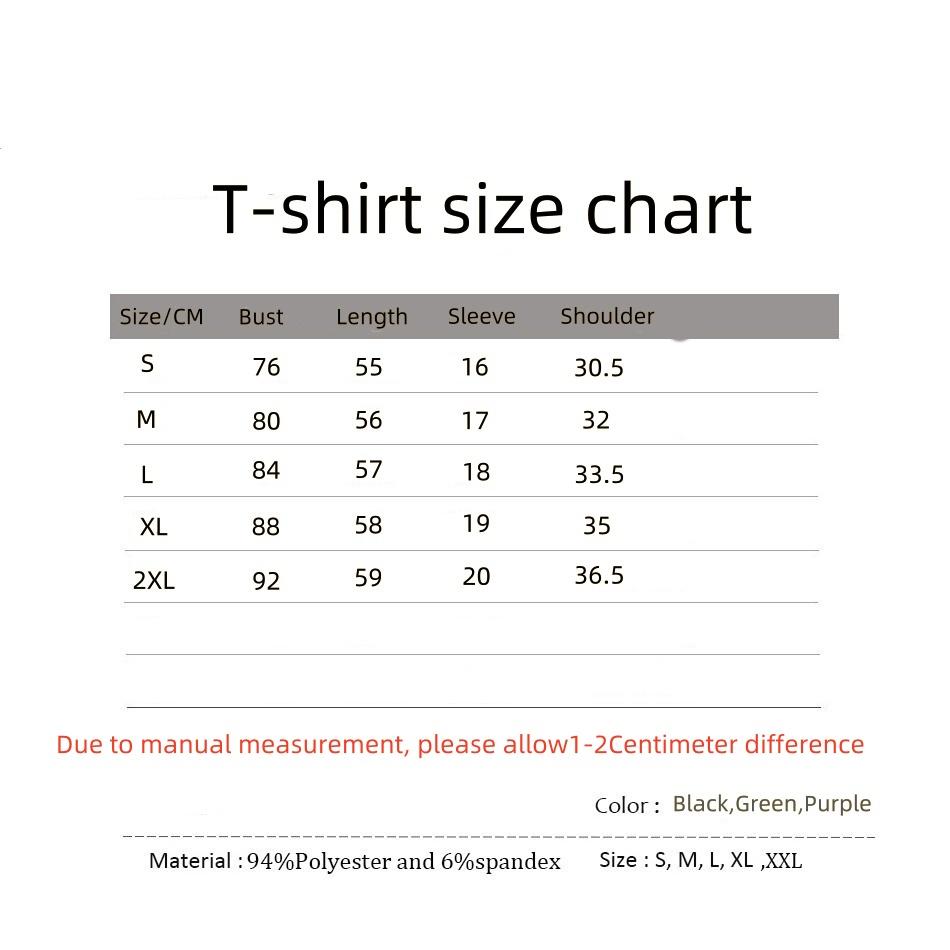 T-shirt size chart

| Size/CM | Bust | Length | Sleeve | Shoulder |
|---|---|---|---|---|
| S | 76 | 55 | 16 | 30.5 |
| M | 80 | 56 | 17 | 32 |
| L | 84 | 57 | 18 | 33.5 |
| XL | 88 | 58 | 19 | 35 |
| 2XL | 92 | 59 | 20 | 36.5 |

Due to manual measurement, please allow1-2Centimeter difference

Color : Black,Green,Purple

Material : 94%Polyester and 6%spandex Size : S, M, L, XL ,XXL